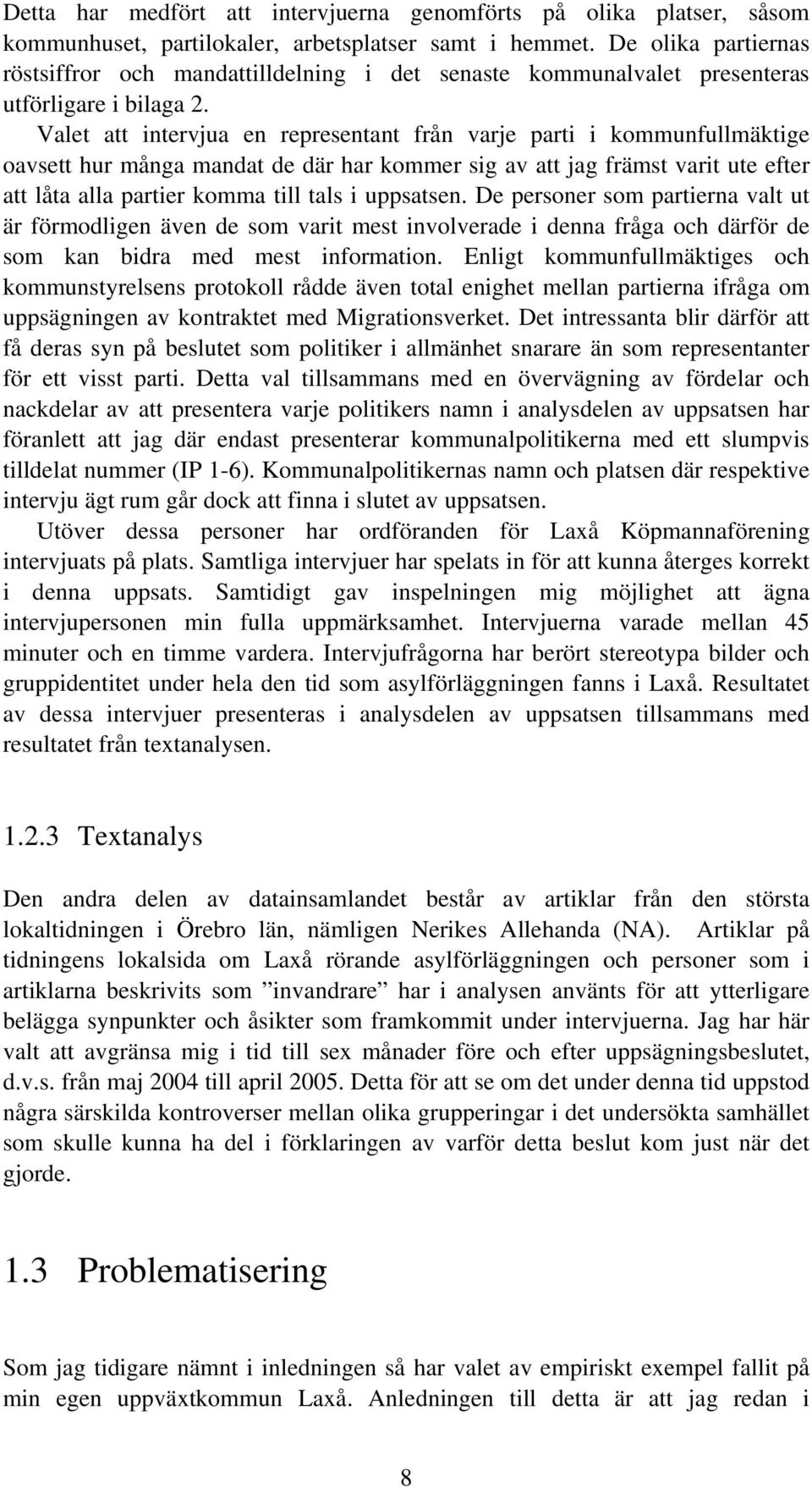 Detta har medfört att intervjuerna genomförts på olika platser, såsom kommunhuset, partilokaler, arbetsplatser samt i hemmet. De olika partiernas röstsiffror och mandattilldelning i det senaste kommunalvalet presenteras utförligare i bilaga 2.

Valet att intervjua en representant från varje parti i kommunfullmäktige oavsett hur många mandat de där har kommer sig av att jag främst varit ute efter att låta alla partier komma till tals i uppsatsen. De personer som partierna valt ut är förmodligen även de som varit mest involverade i denna fråga och därför de som kan bidra med mest information. Enligt kommunfullmäktiges och kommunstyrelsens protokoll rådde även total enighet mellan partierna ifråga om uppsägningen av kontraktet med Migrationsverket. Det intressanta blir därför att få deras syn på beslutet som politiker i allmänhet snarare än som representanter för ett visst parti. Detta val tillsammans med en övervägning av fördelar och nackdelar av att presentera varje politikers namn i analysdelen av uppsatsen har föranlett att jag där endast presenterar kommunalpolitikerna med ett slumpvis tilldelat nummer (IP 1-6). Kommunalpolitikernas namn och platsen där respektive intervju ägt rum går dock att finna i slutet av uppsatsen.

Utöver dessa personer har ordföranden för Laxå Köpmannaförening intervjuats på plats. Samtliga intervjuer har spelats in för att kunna återges korrekt i denna uppsats. Samtidigt gav inspelningen mig möjlighet att ägna intervjupersonen min fulla uppmärksamhet. Intervjuerna varade mellan 45 minuter och en timme vardera. Intervjufrågorna har berört stereotypa bilder och gruppidentitet under hela den tid som asylförläggningen fanns i Laxå. Resultatet av dessa intervjuer presenteras i analysdelen av uppsatsen tillsammans med resultatet från textanalysen.

1.2.3 Textanalys

Den andra delen av datainsamlandet består av artiklar från den största lokaltidningen i Örebro län, nämligen Nerikes Allehanda (NA). Artiklar på tidningens lokalsida om Laxå rörande asylförläggningen och personer som i artiklarna beskrivits som ”invandrare” har i analysen använts för att ytterligare belägga synpunkter och åsikter som framkommit under intervjuerna. Jag har här valt att avgränsa mig i tid till sex månader före och efter uppsägningsbeslutet, d.v.s. från maj 2004 till april 2005. Detta för att se om det under denna tid uppstod några särskilda kontroverser mellan olika grupperingar i det undersökta samhället som skulle kunna ha del i förklaringen av varför detta beslut kom just när det gjorde.

1.3 Problematisering

Som jag tidigare nämnt i inledningen så har valet av empiriskt exempel fallit på min egen uppväxtkommun Laxå. Anledningen till detta är att jag redan i

8